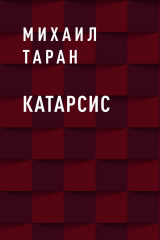 МИХАИЛ
ТАРАН

КАТАРСИС